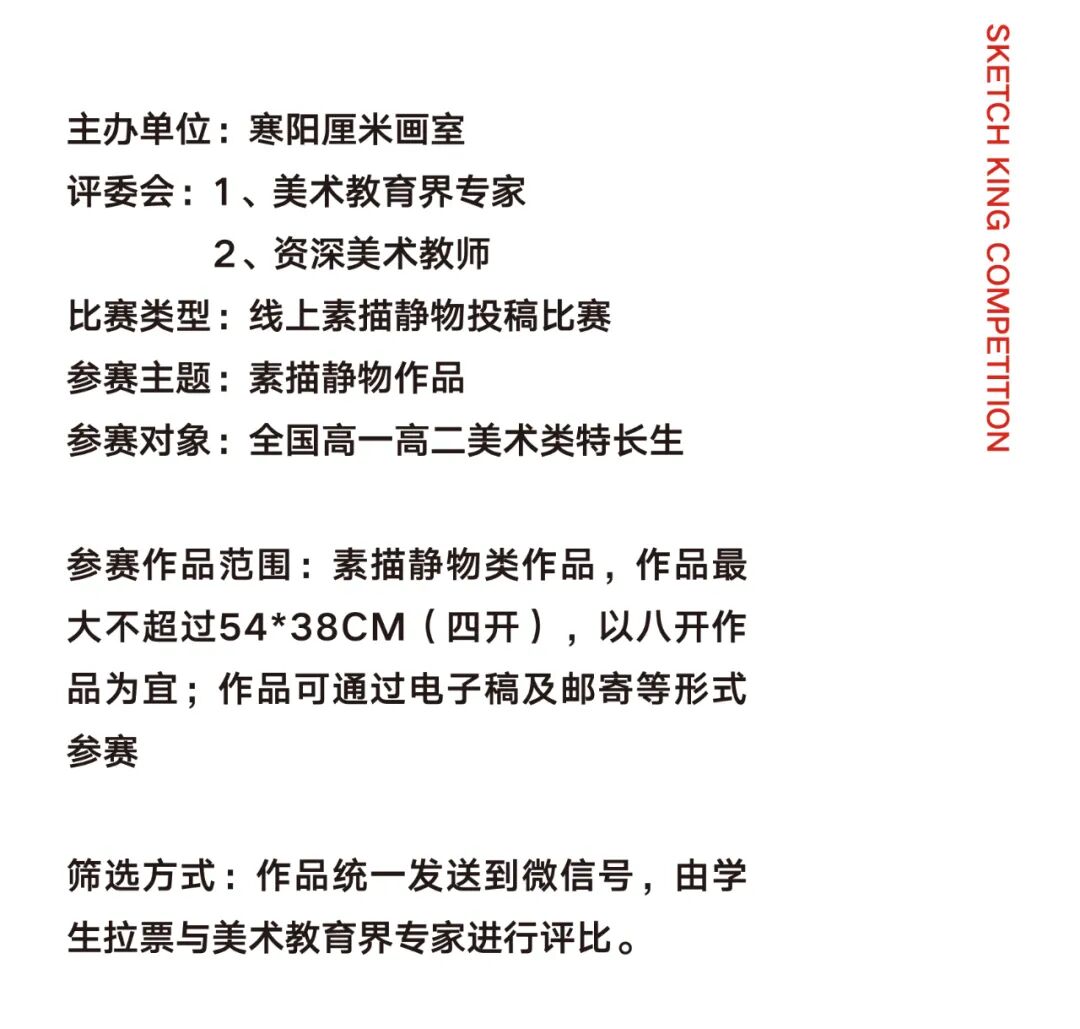 主办单位：寒阳厘米画室
评委会：1、美术教育界专家
2、资深美术教师
比赛类型：线上素描静物投稿比赛
参赛主题：素描静物作品
参赛对象：全国高一高二美术类特长生

参赛作品范围：素描静物类作品，作品最大不超过54*38CM（四开），以八开作品为宜；作品可通过电子稿及邮寄等形式参赛

筛选方式：作品统一发送到微信号，由学生拉票与美术教育界专家进行评比。

SKETCH KING COMPETITION